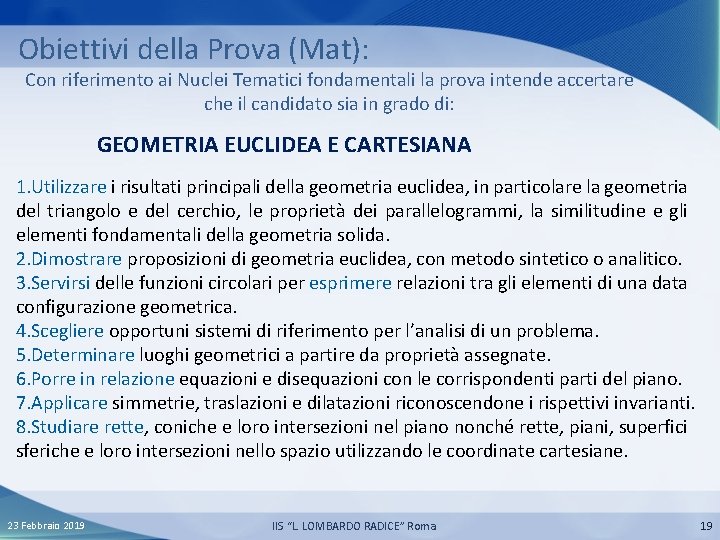 Obiettivi della Prova (Mat):

Con riferimento ai Nuclei Tematici fondamentali la prova intende accertare che il candidato sia in grado di:

GEOMETRIA EUCLIDEA E CARTESIANA

1.Utilizzare i risultati principali della geometria euclidea, in particolare la geometria del triangolo e del cerchio, le proprietà dei parallelogrammi, la similitudine e gli elementi fondamentali della geometria solida.
2.Dimostrare proposizioni di geometria euclidea, con metodo sintetico o analitico.
3.Servirsi delle funzioni circolari per esprimere relazioni tra gli elementi di una data configurazione geometrica.
4.Scegliere opportuni sistemi di riferimento per l'analisi di un problema.
5.Determinare luoghi geometrici a partire da proprietà assegnate.
6.Porre in relazione equazioni e disequazioni con le corrispondenti parti del piano.
7.Applicare simmetrie, traslazioni e dilatazioni riconoscendone i rispettivi invarianti.
8.Studiare rette, coniche e loro intersezioni nel piano nonché rette, piani, superfici sferiche e loro intersezioni nello spazio utilizzando le coordinate cartesiane.

23 Febbraio 2019 IIS "L. LOMBARDO RADICE" Roma 19